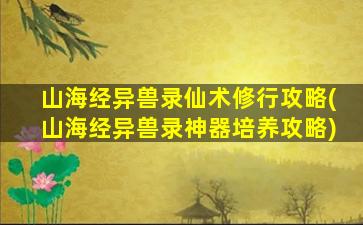 山海经异兽录仙术修行攻略(山海经异兽录神器培养攻略)